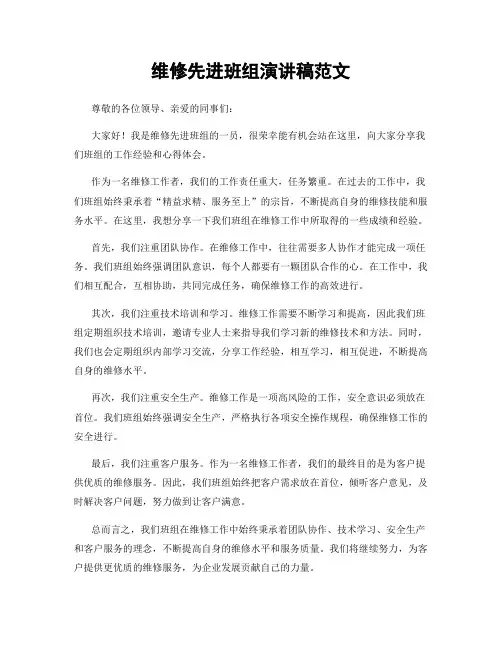 维修先进班组演讲稿范文

尊敬的各位领导、亲爱的同事们：

大家好！我是维修先进班组的一员，很荣幸能有机会站在这里，向大家分享我们班组的工作经验和心得体会。

作为一名维修工作者，我们的工作责任重大，任务繁重。在过去的工作中，我们班组始终秉承着“精益求精、服务至上”的宗旨，不断提高自身的维修技能和服务水平。在这里，我想分享一下我们班组在维修工作中所取得的一些成绩和经验。

首先，我们注重团队协作。在维修工作中，往往需要多人协作才能完成一项任务。我们班组始终强调团队意识，每个人都要有一颗团队合作的心。在工作中，我们相互配合，互相协助，共同完成任务，确保维修工作的高效进行。

其次，我们注重技术培训和学习。维修工作需要不断学习和提高，因此我们班组定期组织技术培训，邀请专业人士来指导我们学习新的维修技术和方法。同时，我们也会定期组织内部学习交流，分享工作经验，相互学习，相互促进，不断提高自身的维修水平。

再次，我们注重安全生产。维修工作是一项高风险的工作，安全意识必须放在首位。我们班组始终强调安全生产，严格执行各项安全操作规程，确保维修工作的安全进行。

最后，我们注重客户服务。作为一名维修工作者，我们的最终目的是为客户提供优质的维修服务。因此，我们班组始终把客户需求放在首位，倾听客户意见，及时解决客户问题，努力做到让客户满意。

总而言之，我们班组在维修工作中始终秉承着团队协作、技术学习、安全生产和客户服务的理念，不断提高自身的维修水平和服务质量。我们将继续努力，为客户提供更优质的维修服务，为企业发展贡献自己的力量。